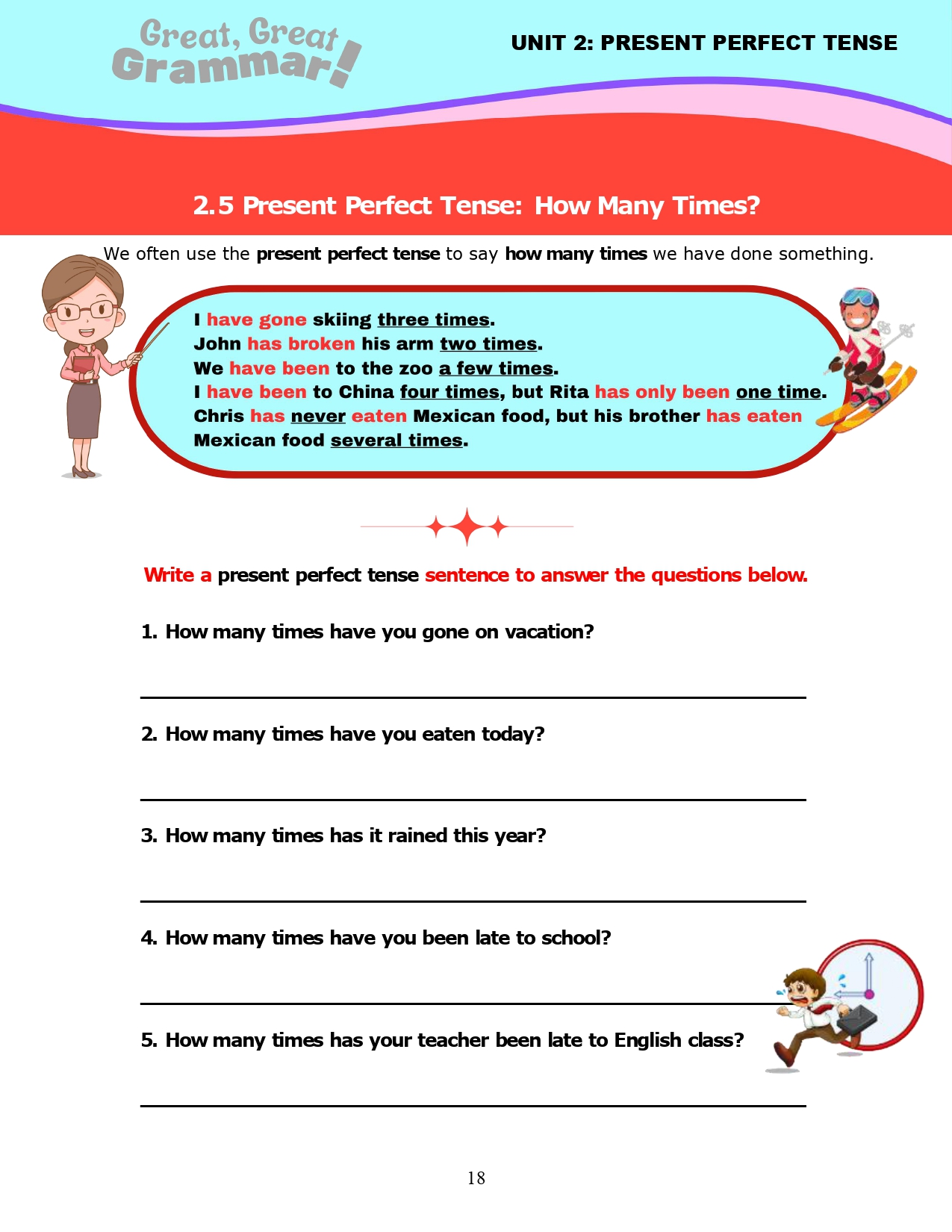 Great, Great Grammar!

UNIT 2: PRESENT PERFECT TENSE

2.5 Present Perfect Tense: How Many Times?

We often use the present perfect tense to say how many times we have done something.

I have gone skiing three times.
John has broken his arm two times.
We have been to the zoo a few times.
I have been to China four times, but Rita has only been one time.
Chris has never eaten Mexican food, but his brother has eaten Mexican food several times.

Write a present perfect tense sentence to answer the questions below.

1. How many times have you gone on vacation?

2. How many times have you eaten today?

3. How many times has it rained this year?

4. How many times have you been late to school?

5. How many times has your teacher been late to English class?

18